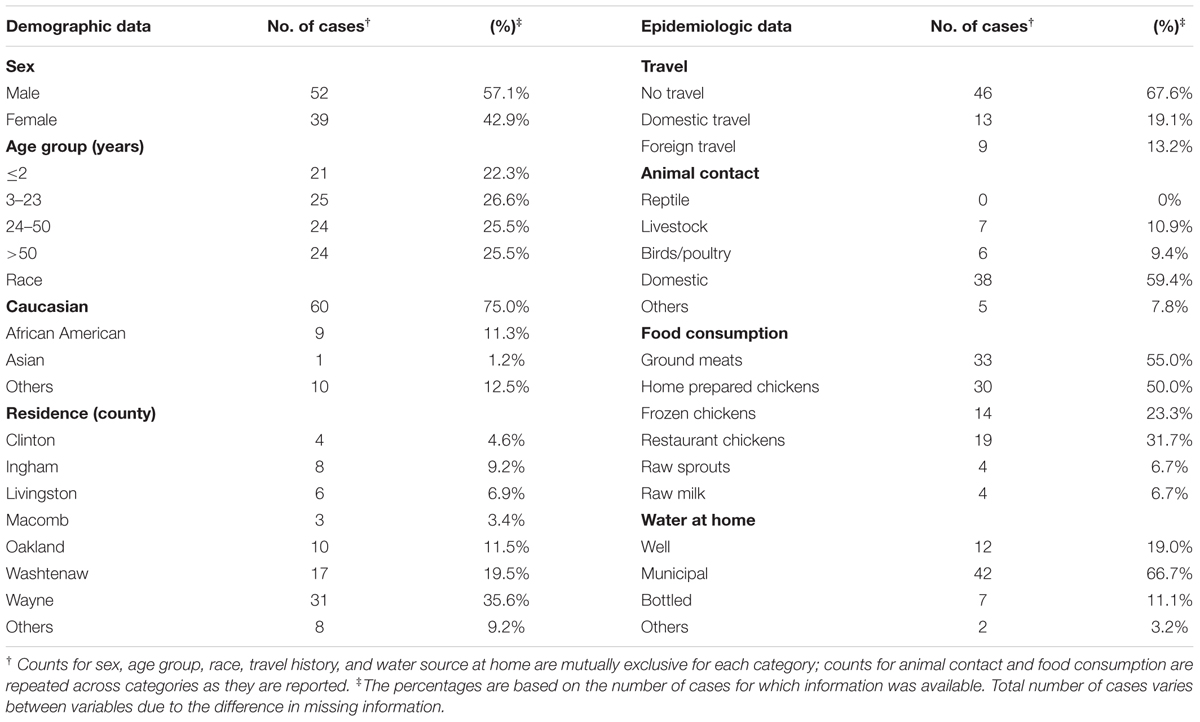 | Demographic data | No. of cases$^{\dagger}$ | (%)$^{\ddagger}$ | Epidemiologic data | No. of cases$^{\dagger}$ | (%)$^{\ddagger}$ |
|---|---|---|---|---|---|
| **Sex** | | | **Travel** | | |
| Male | 52 | 57.1% | No travel | 46 | 67.6% |
| Female | 39 | 42.9% | Domestic travel | 13 | 19.1% |
| **Age group (years)** | | | Foreign travel | 9 | 13.2% |
| ≤2 | 21 | 22.3% | **Animal contact** | | |
| 3–23 | 25 | 26.6% | Reptile | 0 | 0% |
| 24–50 | 24 | 25.5% | Livestock | 7 | 10.9% |
| >50 | 24 | 25.5% | Birds/poultry | 6 | 9.4% |
| Race | | | Domestic | 38 | 59.4% |
| **Caucasian** | 60 | 75.0% | Others | 5 | 7.8% |
| African American | 9 | 11.3% | **Food consumption** | | |
| Asian | 1 | 1.2% | Ground meats | 33 | 55.0% |
| Others | 10 | 12.5% | Home prepared chickens | 30 | 50.0% |
| **Residence (county)** | | | Frozen chickens | 14 | 23.3% |
| Clinton | 4 | 4.6% | Restaurant chickens | 19 | 31.7% |
| Ingham | 8 | 9.2% | Raw sprouts | 4 | 6.7% |
| Livingston | 6 | 6.9% | Raw milk | 4 | 6.7% |
| Macomb | 3 | 3.4% | **Water at home** | | |
| Oakland | 10 | 11.5% | Well | 12 | 19.0% |
| Washtenaw | 17 | 19.5% | Municipal | 42 | 66.7% |
| Wayne | 31 | 35.6% | Bottled | 7 | 11.1% |
| Others | 8 | 9.2% | Others | 2 | 3.2% |

$^{\dagger}$ Counts for sex, age group, race, travel history, and water source at home are mutually exclusive for each category; counts for animal contact and food consumption are repeated across categories as they are reported. $^{\ddagger}$The percentages are based on the number of cases for which information was available. Total number of cases varies between variables due to the difference in missing information.